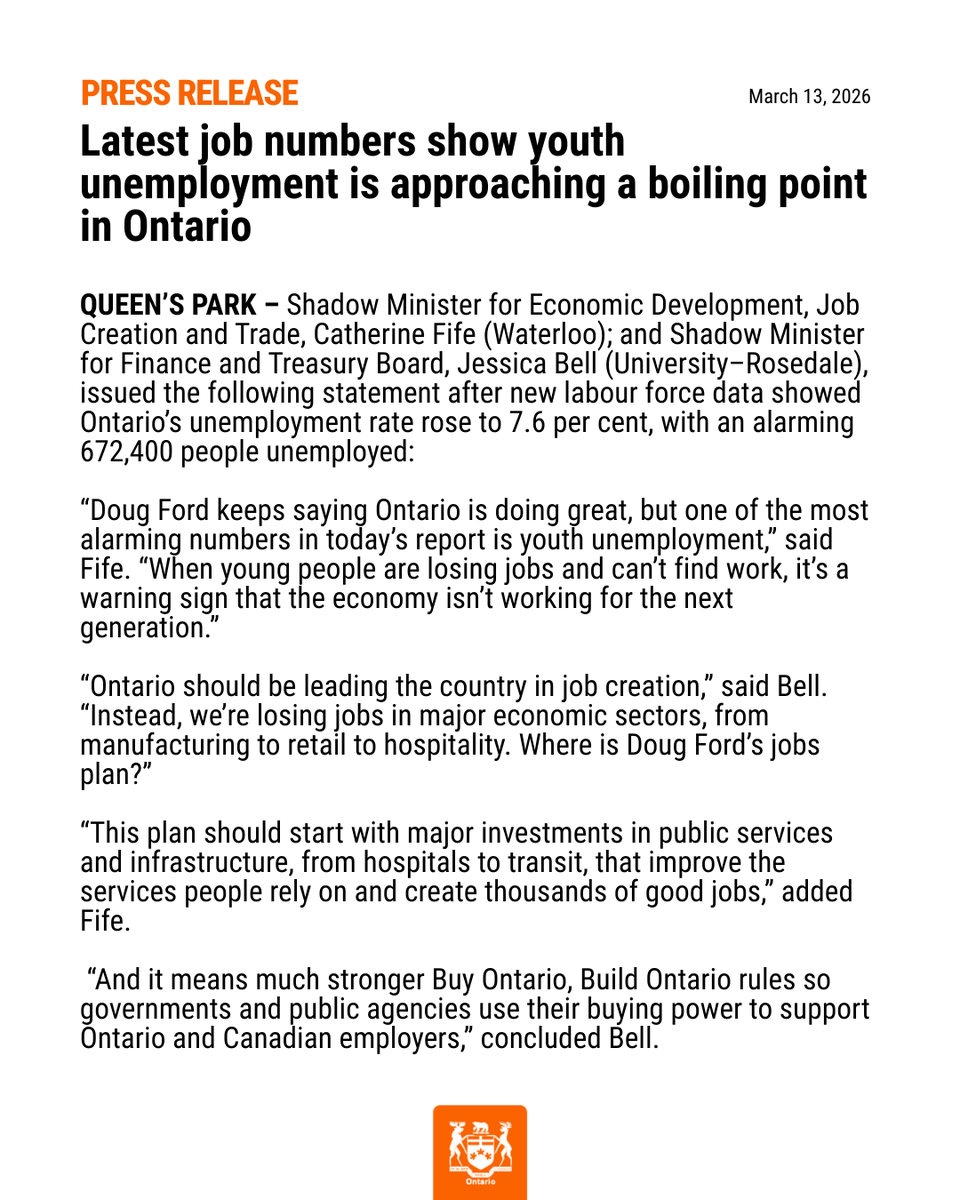 PRESS RELEASE

March 13, 2026

Latest job numbers show youth unemployment is approaching a boiling point in Ontario

QUEEN'S PARK – Shadow Minister for Economic Development, Job Creation and Trade, Catherine Fife (Waterloo); and Shadow Minister for Finance and Treasury Board, Jessica Bell (University–Rosedale), issued the following statement after new labour force data showed Ontario's unemployment rate rose to 7.6 per cent, with an alarming 672,400 people unemployed:

"Doug Ford keeps saying Ontario is doing great, but one of the most alarming numbers in today's report is youth unemployment," said Fife. "When young people are losing jobs and can't find work, it's a warning sign that the economy isn't working for the next generation."

"Ontario should be leading the country in job creation," said Bell. "Instead, we're losing jobs in major economic sectors, from manufacturing to retail to hospitality. Where is Doug Ford's jobs plan?"

"This plan should start with major investments in public services and infrastructure, from hospitals to transit, that improve the services people rely on and create thousands of good jobs," added Fife.

"And it means much stronger Buy Ontario, Build Ontario rules so governments and public agencies use their buying power to support Ontario and Canadian employers," concluded Bell.

Ontario